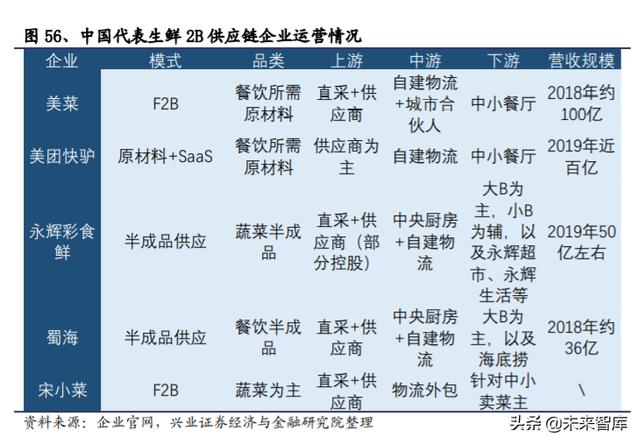 图 56、中国代表生鲜 2B 供应链企业运营情况

| 企业 | 模式 | 品类 | 上游 | 中游 | 下游 | 营收规模 |
|---|---|---|---|---|---|---|
| 美菜 | F2B | 餐饮所需原材料 | 直采+供应商 | 自建物流+城市合伙人 | 中小餐厅 | 2018年约100亿 |
| 美团快驴 | 原材料+SaaS | 餐饮所需原材料 | 供应商为主 | 自建物流 | 中小餐厅 | 2019年近百亿 |
| 永辉彩食鲜 | 半成品供应 | 蔬菜半成品 | 直采+供应商（部分控股） | 中央厨房+自建物流 | 大B为主，小B为辅，以及永辉超市、永辉生活等 | 2019年50亿左右 |
| 蜀海 | 半成品供应 | 餐饮半成品 | 直采+供应商 | 中央厨房+自建物流 | 大B为主，以及海底捞 | 2018年约36亿 |
| 宋小菜 | F2B | 蔬菜为主 | 直采+供应商 | 物流外包 | 针对中小卖菜主 | \ |

资料来源：企业官网，兴业证券经济与金融研究院整理

头条 @未来智库